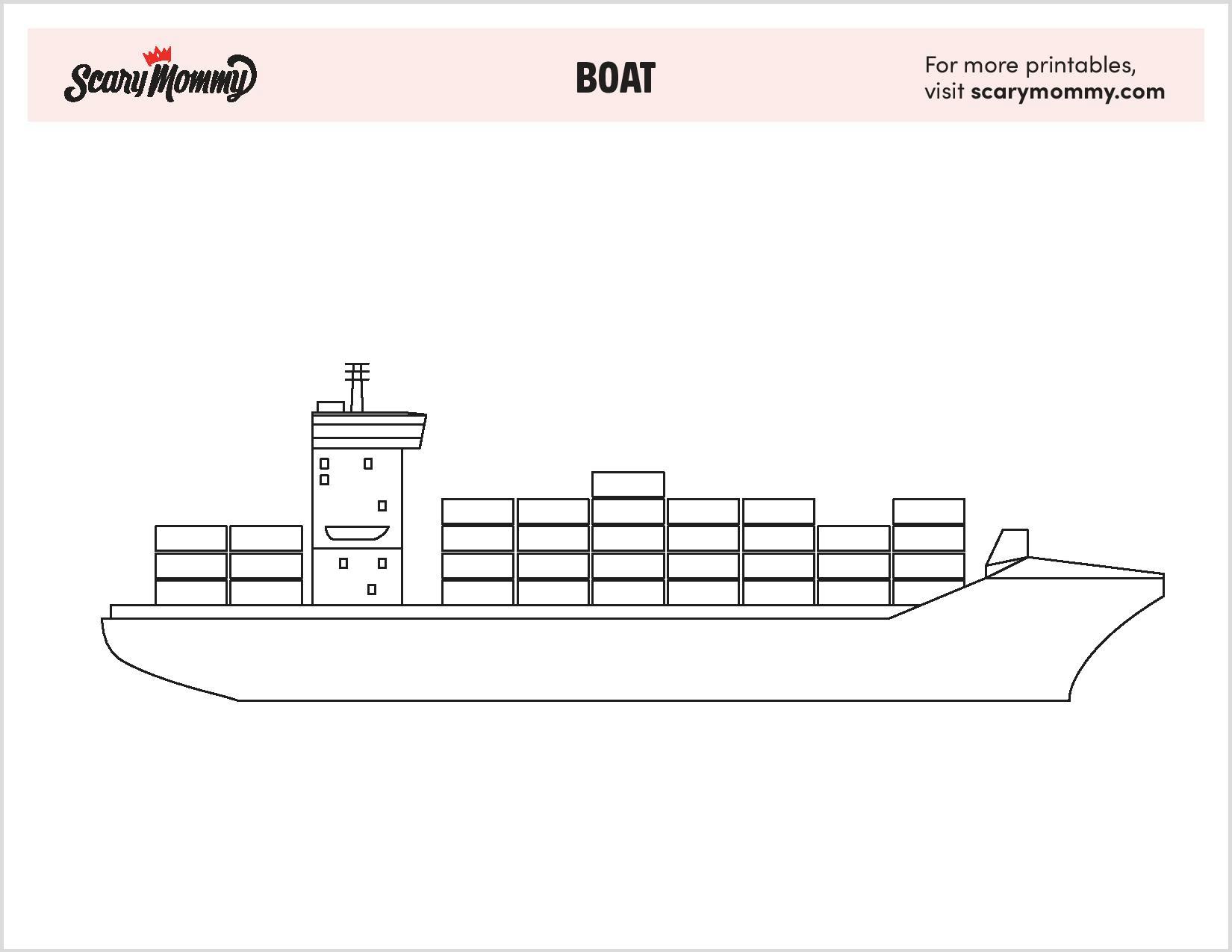 Scary Mommy

BOAT

For more printables,
visit scarymommy.com